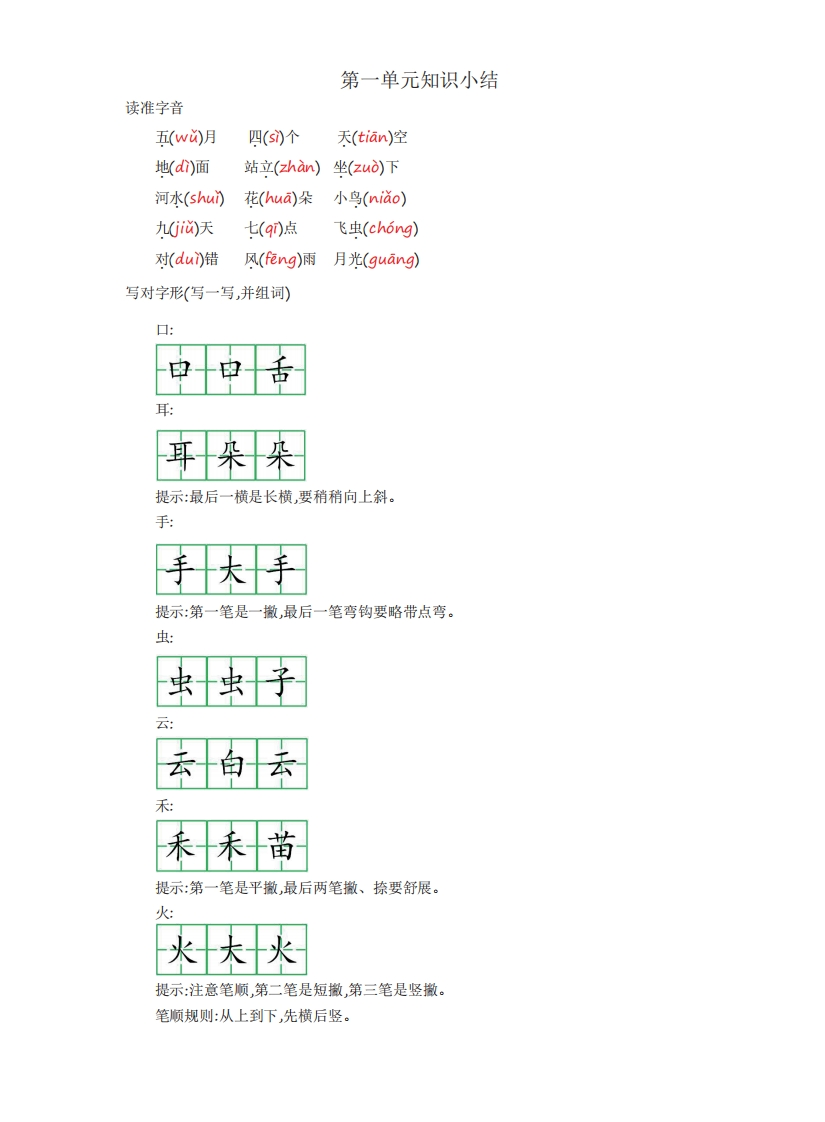 第一单元知识小结

读准字音

五(wǔ)月　四(sì)个　天(tiān)空

地(dì)面　站立(zhàn)　坐(zuò)下

河水(shuǐ)　花(huā)朵　小鸟(niǎo)

九(jiǔ)天　七(qī)点　飞虫(chóng)

对(duì)错　风(fēng)雨　月光(guāng)

写对字形(写一写,并组词)

口:

口 口 舌

耳:

耳 朵 朵

提示:最后一横是长横,要稍稍向上斜。

手:

手 大 手

提示:第一笔是一撇,最后一笔弯钩要略带点弯。

虫:

虫 虫 子

云:

云 白 云

禾:

禾 禾 苗

提示:第一笔是平撇,最后两笔撇、捺要舒展。

火:

火 大 火

提示:注意笔顺,第二笔是短撇,第三笔是竖撇。

笔顺规则:从上到下,先横后竖。